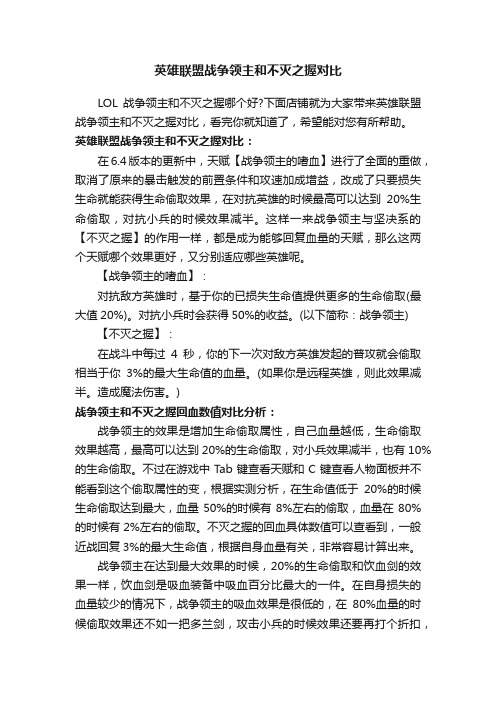 英雄联盟战争领主和不灭之握对比

LOL 战争领主和不灭之握哪个好?下面店铺就为大家带来英雄联盟战争领主和不灭之握对比，看完你就知道了，希望能对您有所帮助。

英雄联盟战争领主和不灭之握对比：

在6.4版本的更新中，天赋【战争领主的嗜血】进行了全面的重做，取消了原来的暴击触发的前置条件和攻速加成增益，改成了只要损失生命就能获得生命偷取效果，在对抗英雄的时候最高可以达到 20%生命偷取，对抗小兵的时候效果减半。这样一来战争领主与坚决系的【不灭之握】的作用一样，都是成为能够回复血量的天赋，那么这两个天赋哪个效果更好，又分别适应哪些英雄呢。

【战争领主的嗜血】：

对抗敌方英雄时，基于你的已损失生命值提供更多的生命偷取(最大值 20%)。对抗小兵时会获得 50%的收益。(以下简称：战争领主)

【不灭之握】：

在战斗中每过 4 秒，你的下一次对敌方英雄发起的普攻就会偷取相当于你 3%的最大生命值的血量。(如果你是远程英雄，则此效果减半。造成魔法伤害。)

战争领主和不灭之握回血数值对比分析：

战争领主的效果是增加生命偷取属性，自己血量越低，生命偷取效果越高，最高可以达到 20%的生命偷取，对小兵效果减半，也有 10%的生命偷取。不过在游戏中 Tab 键查看天赋和 C 键查看人物面板并不能看到这个偷取属性的变，根据实测分析，在生命值低于 20%的时候生命偷取达到最大，血量 50%的时候有 8%左右的偷取，血量在 80%的时候有 2%左右的偷取。不灭之握的回血具体数值可以查看到，一般近战回复 3%的最大生命值，根据自身血量有关，非常容易计算出来。

战争领主在达到最大效果的时候，20%的生命偷取和饮血剑的效果一样，饮血剑是吸血装备中吸血百分比最大的一件。在自身损失的血量较少的情况下，战争领主的吸血效果是很低的，在 80%血量的时候偷取效果还不如一把多兰剑，攻击小兵的时候效果还要再打个折扣，